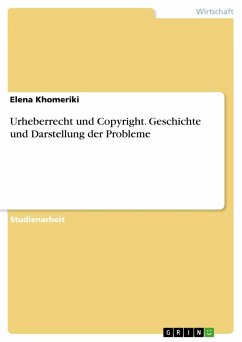 Wirtschaft

Elena Khomeriki

Urheberrecht und Copyright. Geschichte und Darstellung der Probleme

Studienarbeit

GRIN